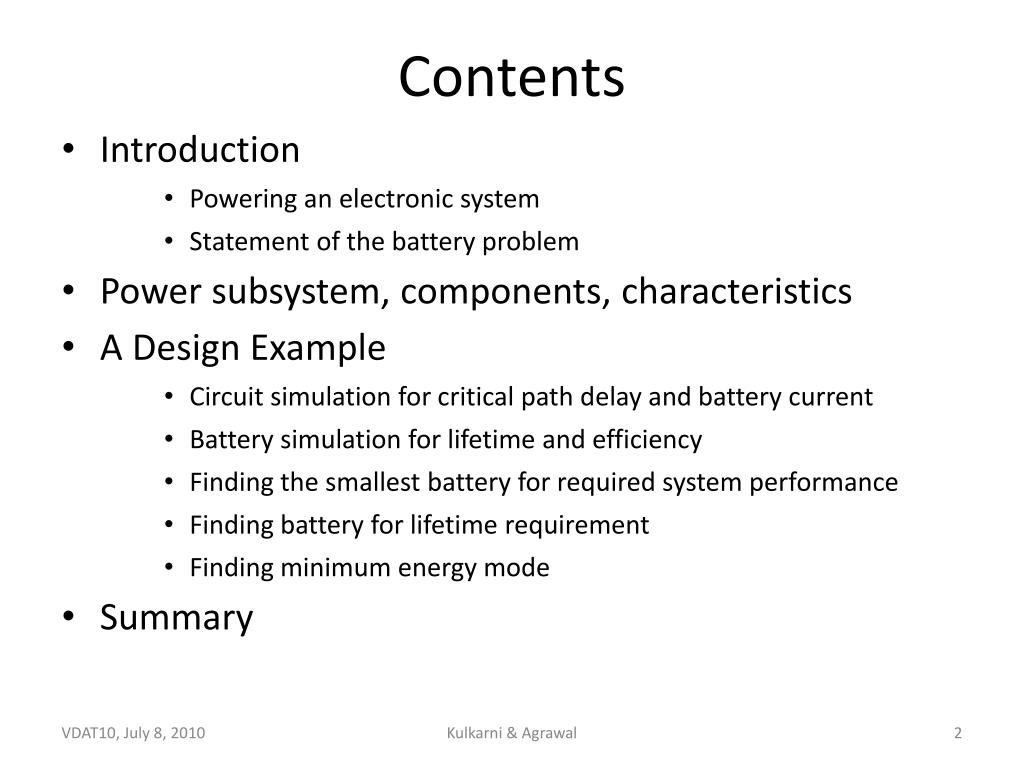 Contents

• Introduction
  • Powering an electronic system
  • Statement of the battery problem
• Power subsystem, components, characteristics
• A Design Example
  • Circuit simulation for critical path delay and battery current
  • Battery simulation for lifetime and efficiency
  • Finding the smallest battery for required system performance
  • Finding battery for lifetime requirement
  • Finding minimum energy mode
• Summary

VDAT10, July 8, 2010 Kulkarni & Agrawal 2